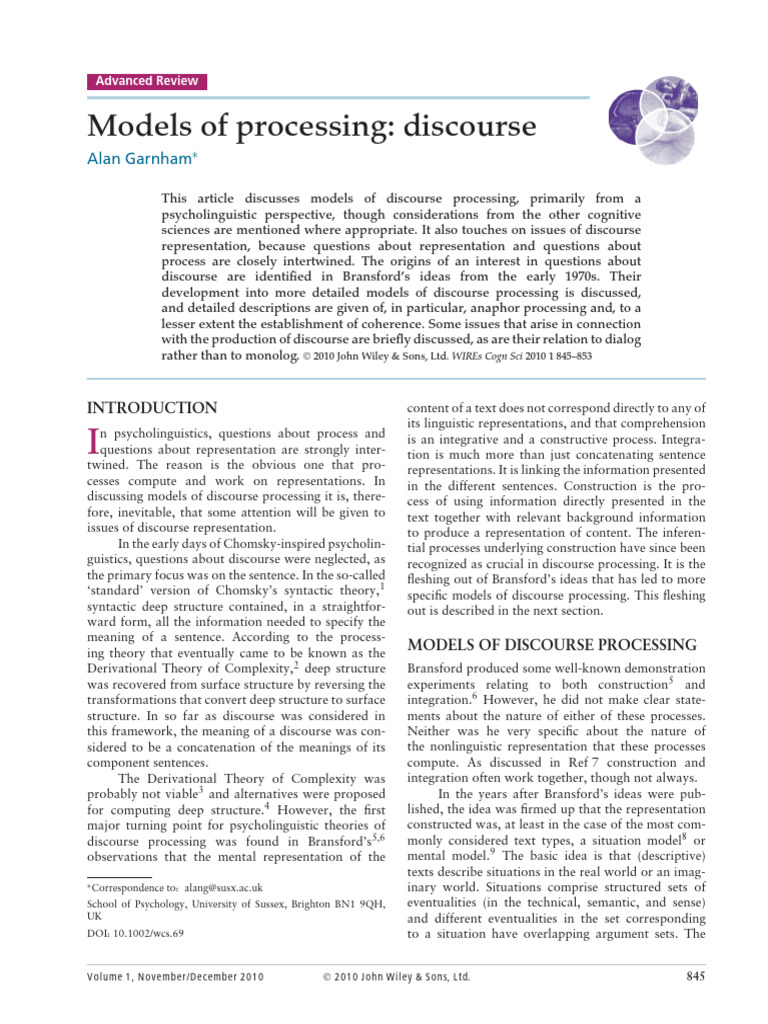 Advanced Review

Models of processing: discourse

Alan Garnham*

This article discusses models of discourse processing, primarily from a psycholinguistic perspective, though considerations from the other cognitive sciences are mentioned where appropriate. It also touches on issues of discourse representation, because questions about representation and questions about process are closely intertwined. The origins of an interest in questions about discourse are identified in Bransford's ideas from the early 1970s. Their development into more detailed models of discourse processing is discussed, and detailed descriptions are given of, in particular, anaphor processing and, to a lesser extent the establishment of coherence. Some issues that arise in connection with the production of discourse are briefly discussed, as are their relation to dialog rather than to monolog. © 2010 John Wiley & Sons, Ltd. WIREs Cogn Sci 2010 1 845–853

INTRODUCTION

In psycholinguistics, questions about process and questions about representation are strongly intertwined. The reason is the obvious one that processes compute and work on representations. In discussing models of discourse processing it is, therefore, inevitable, that some attention will be given to issues of discourse representation.

In the early days of Chomsky-inspired psycholinguistics, questions about discourse were neglected, as the primary focus was on the sentence. In the so-called 'standard' version of Chomsky's syntactic theory,$^1$ syntactic deep structure contained, in a straightforward form, all the information needed to specify the meaning of a sentence. According to the processing theory that eventually came to be known as the Derivational Theory of Complexity,$^2$ deep structure was recovered from surface structure by reversing the transformations that convert deep structure to surface structure. In so far as discourse was considered in this framework, the meaning of a discourse was considered to be a concatenation of the meanings of its component sentences.

The Derivational Theory of Complexity was probably not viable$^3$ and alternatives were proposed for computing deep structure.$^4$ However, the first major turning point for psycholinguistic theories of discourse processing was found in Bransford's$^{5,6}$ observations that the mental representation of the

*Correspondence to: alang@susx.ac.uk

School of Psychology, University of Sussex, Brighton BN1 9QH, UK

DOI: 10.1002/wcs.69

content of a text does not correspond directly to any of its linguistic representations, and that comprehension is an integrative and a constructive process. Integration is much more than just concatenating sentence representations. It is linking the information presented in the different sentences. Construction is the process of using information directly presented in the text together with relevant background information to produce a representation of content. The inferential processes underlying construction have since been recognized as crucial in discourse processing. It is the fleshing out of Bransford's ideas that has led to more specific models of discourse processing. This fleshing out is described in the next section.

MODELS OF DISCOURSE PROCESSING

Bransford produced some well-known demonstration experiments relating to both construction$^5$ and integration.$^6$ However, he did not make clear statements about the nature of either of these processes. Neither was he very specific about the nature of the nonlinguistic representation that these processes compute. As discussed in Ref 7 construction and integration often work together, though not always.

In the years after Bransford's ideas were published, the idea was firmed up that the representation constructed was, at least in the case of the most commonly considered text types, a situation model$^8$ or mental model.$^9$ The basic idea is that (descriptive) texts describe situations in the real world or an imaginary world. Situations comprise structured sets of eventualities (in the technical, semantic, and sense) and different eventualities in the set corresponding to a situation have overlapping argument sets. The

Volume 1, November/December 2010 © 2010 John Wiley & Sons, Ltd. 845